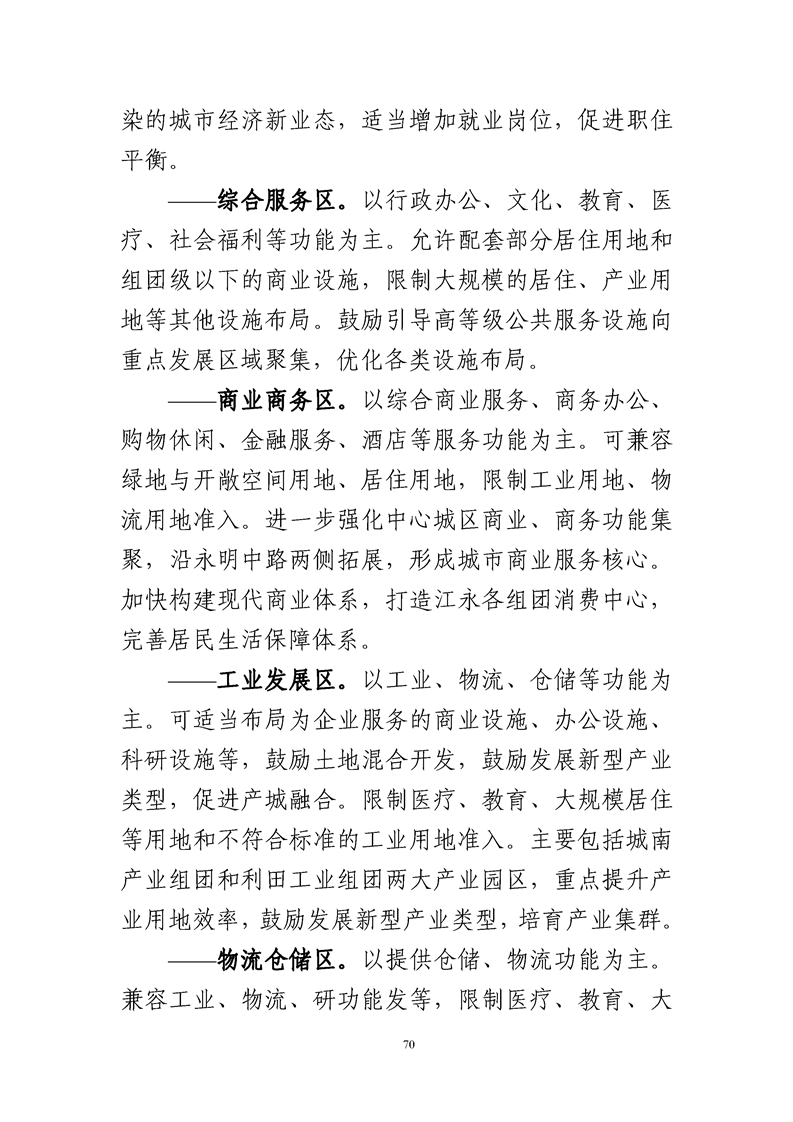 染的城市经济新业态，适当增加就业岗位，促进职住平衡。

——综合服务区。以行政办公、文化、教育、医疗、社会福利等功能为主。允许配套部分居住用地和组团级以下的商业设施，限制大规模的居住、产业用地等其他设施布局。鼓励引导高等级公共服务设施向重点发展区域聚集，优化各类设施布局。

——商业商务区。以综合商业服务、商务办公、购物休闲、金融服务、酒店等服务功能为主。可兼容绿地与开敞空间用地、居住用地，限制工业用地、物流用地准入。进一步强化中心城区商业、商务功能集聚，沿永明中路两侧拓展，形成城市商业服务核心。加快构建现代商业体系，打造江永各组团消费中心，完善居民生活保障体系。

——工业发展区。以工业、物流、仓储等功能为主。可适当布局为企业服务的商业设施、办公设施、科研设施等，鼓励土地混合开发，鼓励发展新型产业类型，促进产城融合。限制医疗、教育、大规模居住等用地和不符合标准的工业用地准入。主要包括城南产业组团和利田工业组团两大产业园区，重点提升产业用地效率，鼓励发展新型产业类型，培育产业集群。

——物流仓储区。以提供仓储、物流功能为主。兼容工业、物流、研功能发等，限制医疗、教育、大

70